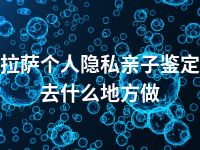 拉萨个人隐私亲子鉴定去什么地方做